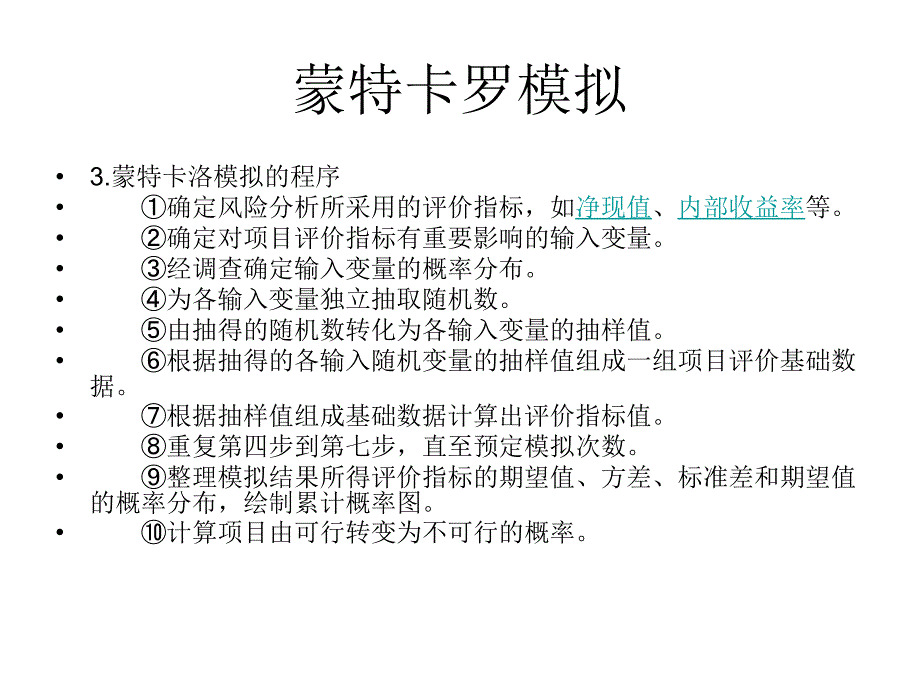 蒙特卡罗模拟

• 3.蒙特卡洛模拟的程序
• ①确定风险分析所采用的评价指标，如净现值、内部收益率等。
• ②确定对项目评价指标有重要影响的输入变量。
• ③经调查确定输入变量的概率分布。
• ④为各输入变量独立抽取随机数。
• ⑤由抽得的随机数转化为各输入变量的抽样值。
• ⑥根据抽得的各输入随机变量的抽样值组成一组项目评价基础数据。
• ⑦根据抽样值组成基础数据计算出评价指标值。
• ⑧重复第四步到第七步，直至预定模拟次数。
• ⑨整理模拟结果所得评价指标的期望值、方差、标准差和期望值的概率分布，绘制累计概率图。
• ⑩计算项目由可行转变为不可行的概率。